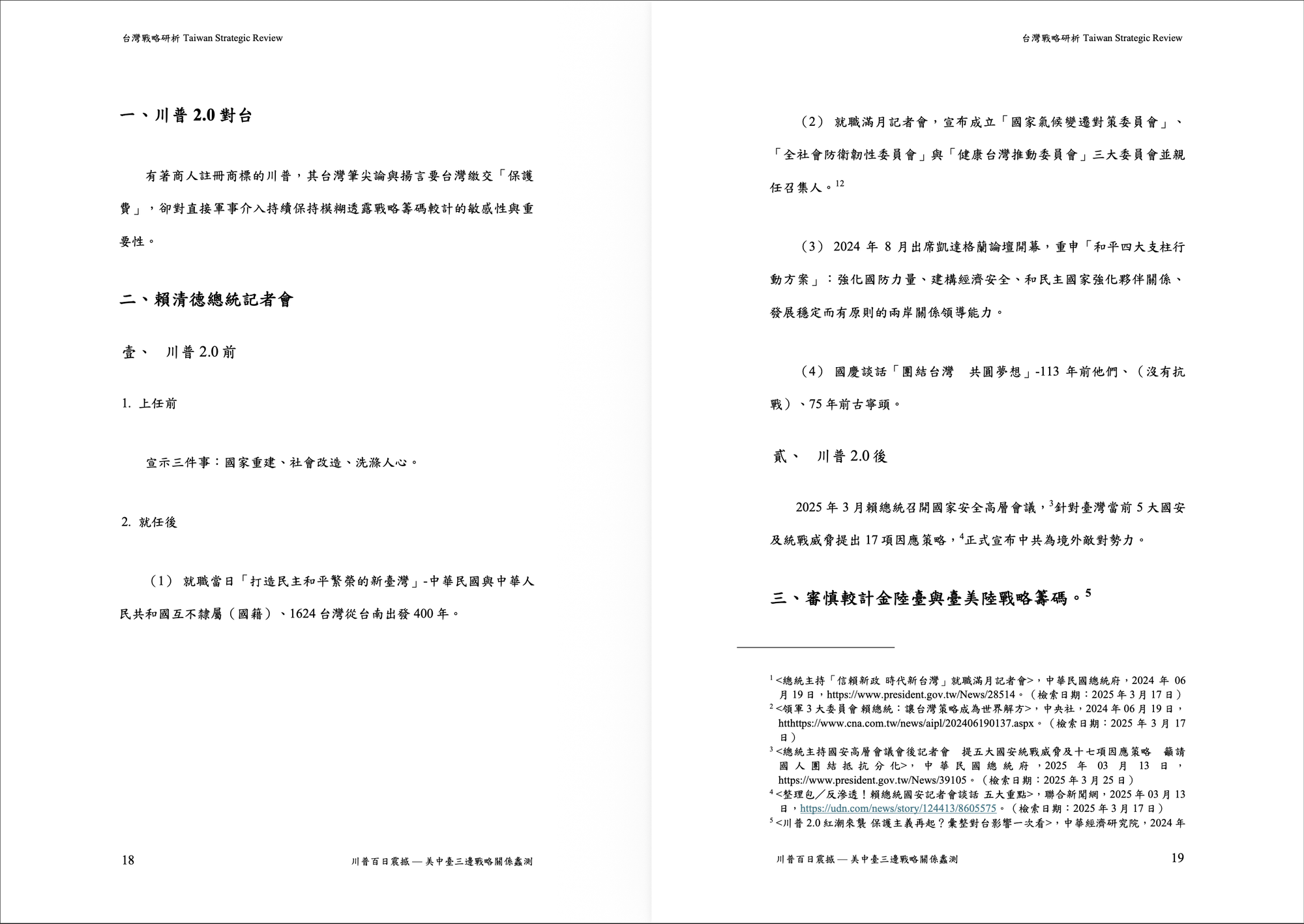 台灣戰略研析 Taiwan Strategic Review

一、川普 2.0 對台

有著商人註冊商標的川普，其台灣筆尖論與揚言要台灣繳交「保護費」，卻對直接軍事介入持續保持模糊透露戰略籌碼較計的敏感性與重要性。

二、賴清德總統記者會

壹、 川普 2.0 前

1. 上任前

宣示三件事：國家重建、社會改造、洗滌人心。

2. 就任後

（1） 就職當日「打造民主和平繁榮的新臺灣」-中華民國與中華人民共和國互不隸屬（國籍）、1624 台灣從台南出發 400 年。

18

川普百日震撼 — 美中臺三邊戰略關係蠡測

台灣戰略研析 Taiwan Strategic Review

（2） 就職滿月記者會，宣布成立「國家氣候變遷對策委員會」、「全社會防衛韌性委員會」與「健康台灣推動委員會」三大委員會並親任召集人。$^{12}$

（3） 2024 年 8 月出席凱達格蘭論壇開幕，重申「和平四大支柱行動方案」：強化國防力量、建構經濟安全、和民主國家強化夥伴關係、發展穩定而有原則的兩岸關係領導能力。

（4） 國慶談話「團結台灣 共圓夢想」-113 年前他們、（沒有抗戰）、75 年前古寧頭。

貳、 川普 2.0 後

2025 年 3 月賴總統召開國家安全高層會議，$^{3}$針對臺灣當前 5 大國安及統戰威脅提出 17 項因應策略，$^{4}$正式宣布中共為境外敵對勢力。

三、審慎較計金陸臺與臺美陸戰略籌碼。$^{5}$

$^{1}$ <總統主持「信賴新政 時代新台灣」就職滿月記者會>，中華民國總統府，2024 年 06 月 19 日，https://www.president.gov.tw/News/28514。（檢索日期：2025 年 3 月 17 日）
$^{2}$ <領軍 3 大委員會 賴總統：讓台灣策略成為世界解方>，中央社，2024 年 06 月 19 日，htthttps://www.cna.com.tw/news/aipl/202406190137.aspx。（檢索日期：2025 年 3 月 17 日）
$^{3}$ <總統主持國安高層會議會後記者會 提五大國安統戰威脅及十七項因應策略 籲請國人團結抵抗分化>，中華民國總統府，2025 年 03 月 13 日，https://www.president.gov.tw/News/39105。（檢索日期：2025 年 3 月 25 日）
$^{4}$ <整理包／反滲透！賴總統國安記者會談話 五大重點>，聯合新聞網，2025 年 03 月 13 日，https://udn.com/news/story/124413/8605575。（檢索日期：2025 年 3 月 17 日）
$^{5}$ <川普 2.0 紅潮來襲 保護主義再起？彙整對台影響一次看>，中華經濟研究院，2024 年

川普百日震撼 — 美中臺三邊戰略關係蠡測

19